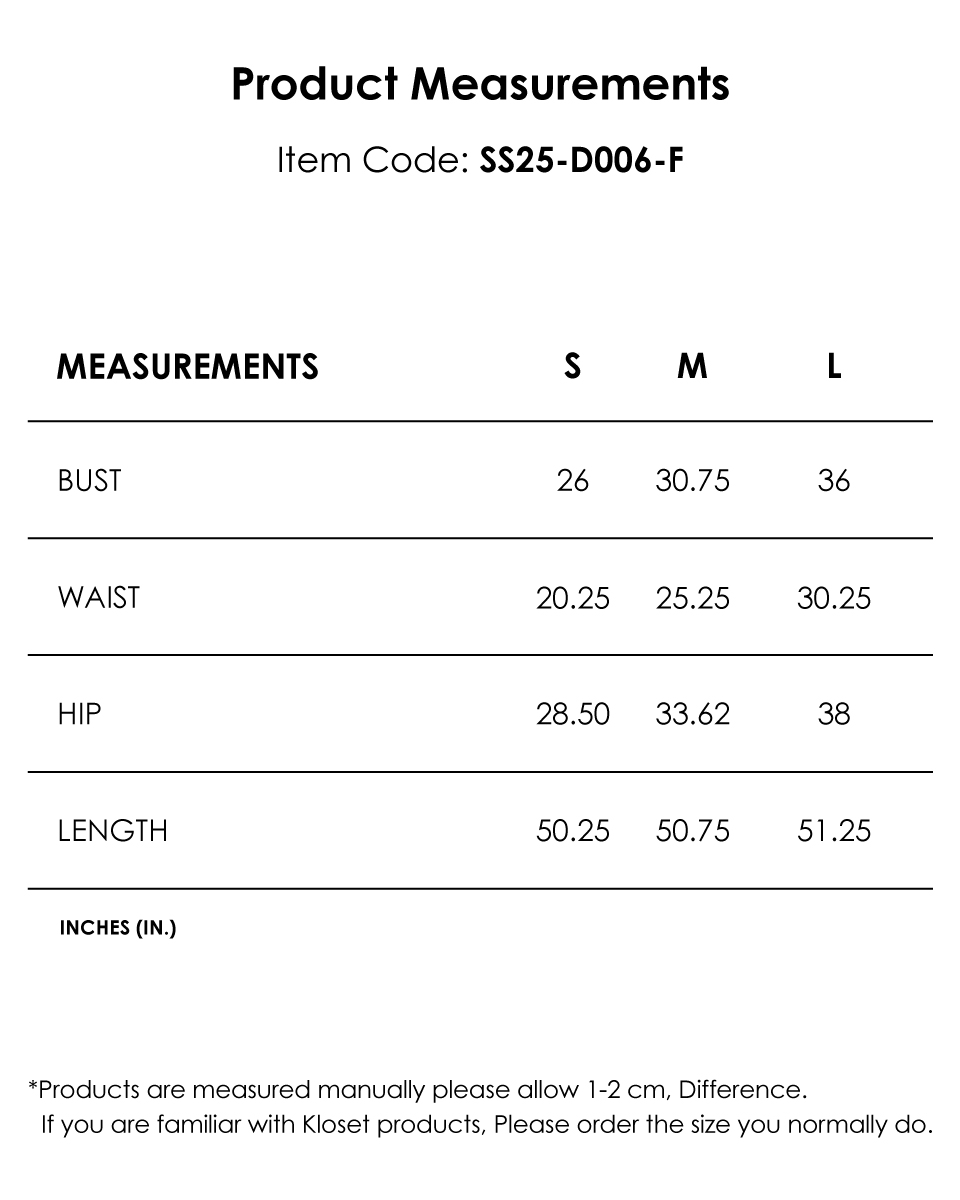 Product Measurements

Item Code: SS25-D006-F

| MEASUREMENTS | S | M | L |
|---|---|---|---|
| BUST | 26 | 30.75 | 36 |
| WAIST | 20.25 | 25.25 | 30.25 |
| HIP | 28.50 | 33.62 | 38 |
| LENGTH | 50.25 | 50.75 | 51.25 |

INCHES (IN.)

*Products are measured manually please allow 1-2 cm, Difference.
If you are familiar with Kloset products, Please order the size you normally do.